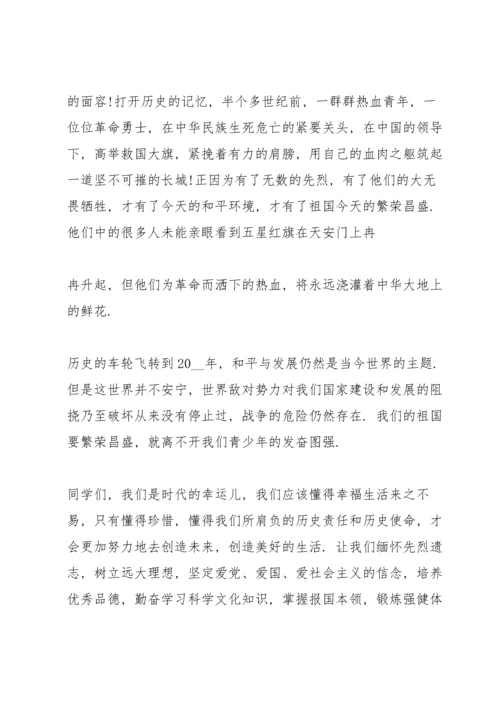 的面容!打开历史的记忆，半个多世纪前，一群群热血青年，一位位革命勇士，在中华民族生死危亡的紧要关头，在中国的领导下，高举救国大旗，紧挽着有力的肩膀，用自己的血肉之躯筑起一道坚不可摧的长城!正因为有了无数的先烈，有了他们的大无畏牺牲，才有了今天的和平环境，才有了祖国今天的繁荣昌盛.他们中的很多人未能亲眼看到五星红旗在天安门上冉

冉升起，但他们为革命而洒下的热血，将永远浇灌着中华大地上的鲜花.

历史的车轮飞转到20__年，和平与发展仍然是当今世界的主题.但是这世界并不安宁，世界敌对势力对我们国家建设和发展的阻挠乃至破坏从来没有停止过，战争的危险仍然存在.我们的祖国要繁荣昌盛，就离不开我们青少年的发奋图强.

同学们，我们是时代的幸运儿，我们应该懂得幸福生活来之不易，只有懂得珍惜，懂得我们所肩负的历史责任和历史使命，才会更加努力地去创造未来，创造美好的生活.让我们缅怀先烈遗志，树立远大理想，坚定爱党、爱国、爱社会主义的信念，培养优秀品德，勤奋学习科学文化知识，掌握报国本领，锻炼强健体